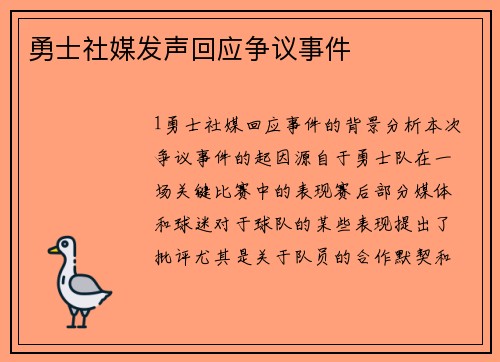 勇士社媒发声回应争议事件

1勇士社媒回应事件的背景分析本次争议事件的起因源自于勇士队在一场关键比赛中的表现赛后部分媒体和球迷对于球队的某些表现提出了批评尤其是关于队员的合作默契和